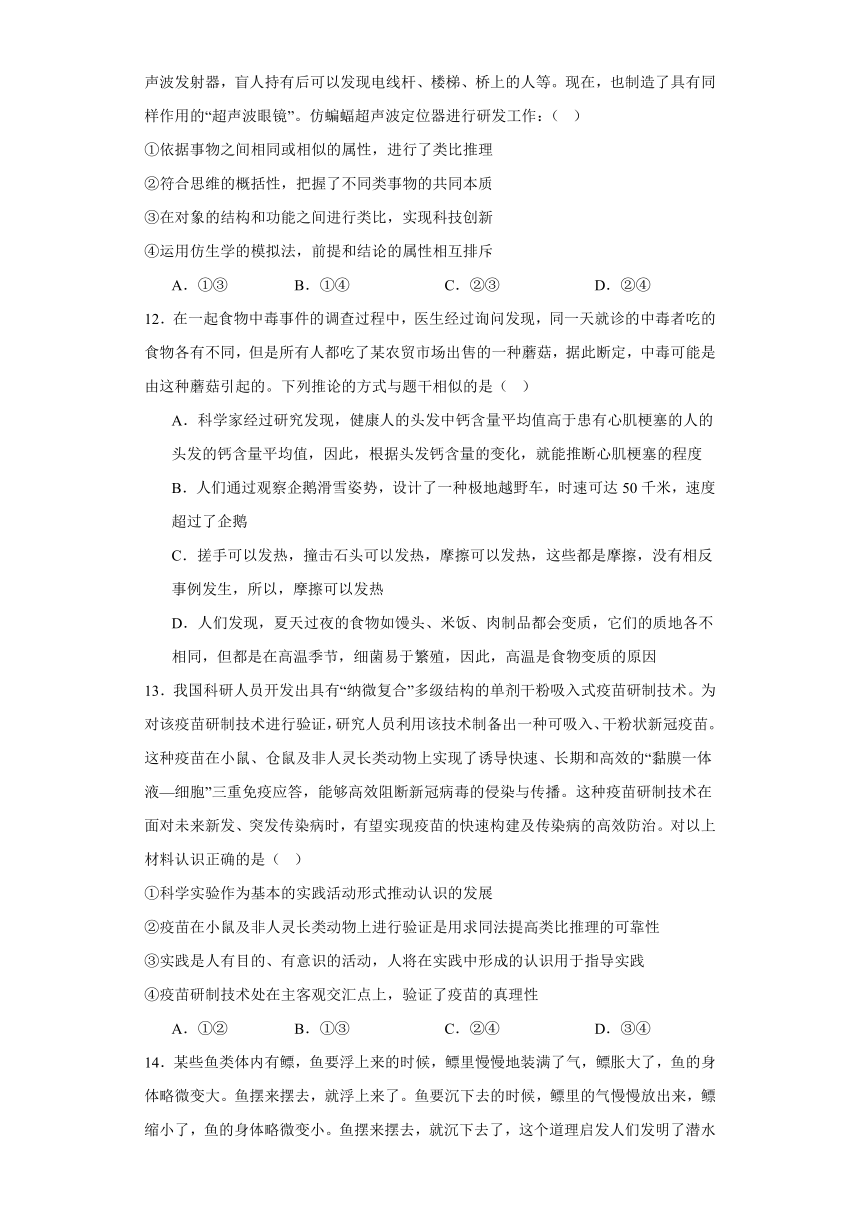 声波发射器，盲人持有后可以发现电线杆、楼梯、桥上的人等。现在，也制造了具有同样作用的“超声波眼镜”。仿蝙蝠超声波定位器进行研发工作：（　）

①依据事物之间相同或相似的属性，进行了类比推理

②符合思维的概括性，把握了不同类事物的共同本质

③在对象的结构和功能之间进行类比，实现科技创新

④运用仿生学的模拟法，前提和结论的属性相互排斥

A．①③　　B．①④　　C．②③　　D．②④

12．在一起食物中毒事件的调查过程中，医生经过询问发现，同一天就诊的中毒者吃的食物各有不同，但是所有人都吃了某农贸市场出售的一种蘑菇，据此断定，中毒可能是由这种蘑菇引起的。下列推论的方式与题干相似的是（　）

A．科学家经过研究发现，健康人的头发中钙含量平均值高于患有心肌梗塞的人的头发的钙含量平均值，因此，根据头发钙含量的变化，就能推断心肌梗塞的程度

B．人们通过观察企鹅滑雪姿势，设计了一种极地越野车，时速可达 50 千米，速度超过了企鹅

C．搓手可以发热，撞击石头可以发热，摩擦可以发热，这些都是摩擦，没有相反事例发生，所以，摩擦可以发热

D．人们发现，夏天过夜的食物如馒头、米饭、肉制品都会变质，它们的质地各不相同，但都是在高温季节，细菌易于繁殖，因此，高温是食物变质的原因

13．我国科研人员开发出具有“纳微复合”多级结构的单剂干粉吸入式疫苗研制技术。为对该疫苗研制技术进行验证，研究人员利用该技术制备出一种可吸入、干粉状新冠疫苗。这种疫苗在小鼠、仓鼠及非人灵长类动物上实现了诱导快速、长期和高效的“黏膜一体液—细胞”三重免疫应答，能够高效阻断新冠病毒的侵染与传播。这种疫苗研制技术在面对未来新发、突发传染病时，有望实现疫苗的快速构建及传染病的高效防治。对以上材料认识正确的是（　）

①科学实验作为基本的实践活动形式推动认识的发展

②疫苗在小鼠及非人灵长类动物上进行验证是用求同法提高类比推理的可靠性

③实践是人有目的、有意识的活动，人将在实践中形成的认识用于指导实践

④疫苗研制技术处在主客观交汇点上，验证了疫苗的真理性

A．①②　　B．①③　　C．②④　　D．③④

14．某些鱼类体内有鳔，鱼要浮上来的时候，鳔里慢慢地装满了气，鳔胀大了，鱼的身体略微变大。鱼摆来摆去，就浮上来了。鱼要沉下去的时候，鳔里的气慢慢放出来，鳔缩小了，鱼的身体略微变小。鱼摆来摆去，就沉下去了，这个道理启发人们发明了潜水